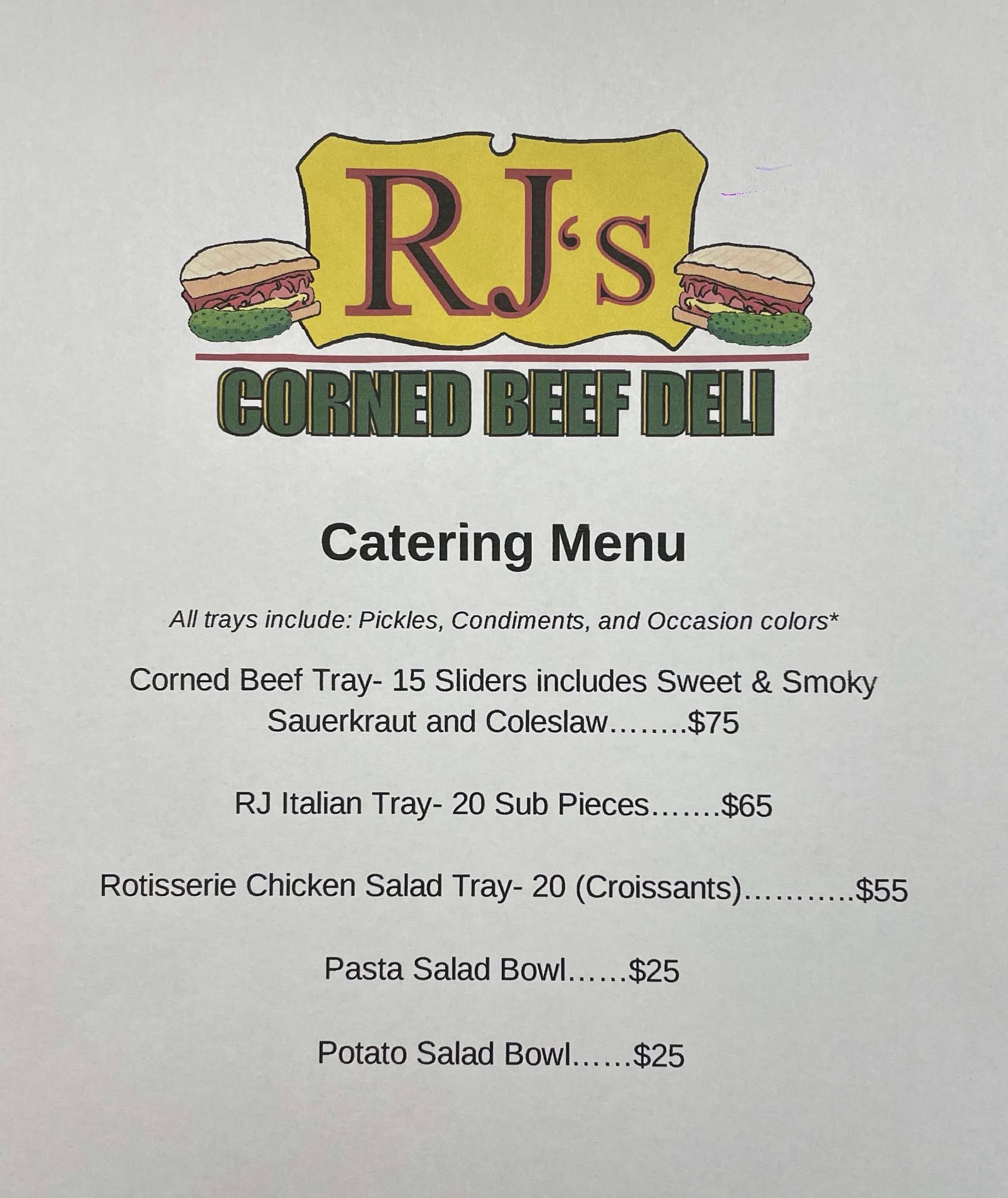 RJ's

CORNED BEEF DELI

Catering Menu

All trays include: Pickles, Condiments, and Occasion colors*

Corned Beef Tray- 15 Sliders includes Sweet & Smoky Sauerkraut and Coleslaw $75

RJ Italian Tray- 20 Sub Pieces $65

Rotisserie Chicken Salad Tray- 20 (Croissants) $55

Pasta Salad Bowl $25

Potato Salad Bowl $25